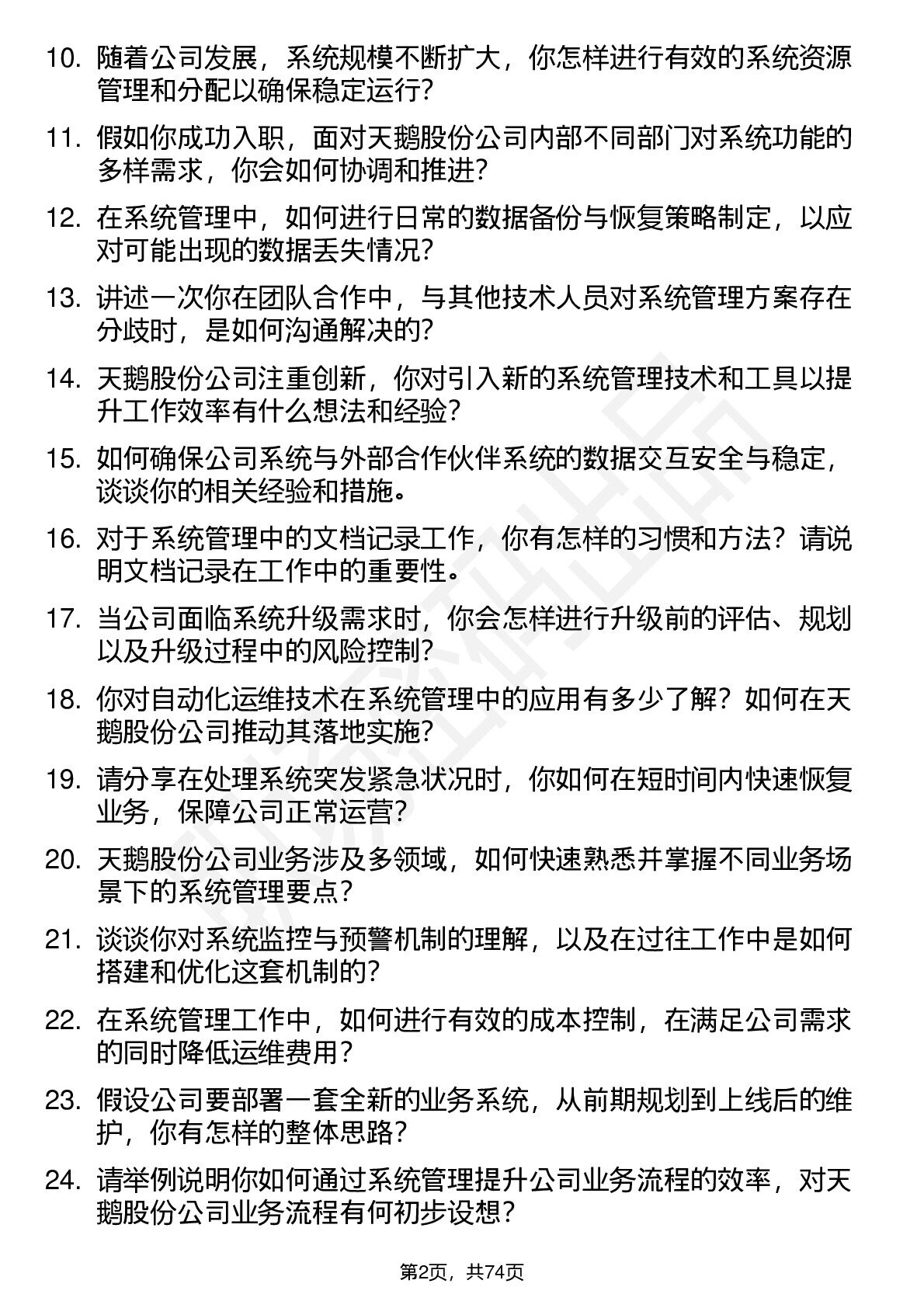 10. 随着公司发展，系统规模不断扩大，你怎样进行有效的系统资源管理和分配以确保稳定运行？

11. 假如你成功入职，面对天鹅股份公司内部不同部门对系统功能的多样需求，你会如何协调和推进？

12. 在系统管理中，如何进行日常的数据备份与恢复策略制定，以应对可能出现的数据丢失情况？

13. 讲述一次你在团队合作中，与其他技术人员对系统管理方案存在分歧时，是如何沟通解决的？

14. 天鹅股份公司注重创新，你对引入新的系统管理技术和工具以提升工作效率有什么想法和经验？

15. 如何确保公司系统与外部合作伙伴系统的数据交互安全与稳定，谈谈你的相关经验和措施。

16. 对于系统管理中的文档记录工作，你有怎样的习惯和方法？请说明文档记录在工作中的重要性。

17. 当公司面临系统升级需求时，你会怎样进行升级前的评估、规划以及升级过程中的风险控制？

18. 你对自动化运维技术在系统管理中的应用有多少了解？如何在天鹅股份公司推动其落地实施？

19. 请分享在处理系统突发紧急状况时，你如何在短时间内快速恢复业务，保障公司正常运营？

20. 天鹅股份公司业务涉及多领域，如何快速熟悉并掌握不同业务场景下的系统管理要点？

21. 谈谈你对系统监控与预警机制的理解，以及在过往工作中是如何搭建和优化这套机制的？

22. 在系统管理工作中，如何进行有效的成本控制，在满足公司需求的同时降低运维费用？

23. 假设公司要部署一套全新的业务系统，从前期规划到上线后的维护，你有怎样的整体思路？

24. 请举例说明你如何通过系统管理提升公司业务流程的效率，对天鹅股份公司业务流程有何初步设想？

第2页，共74页